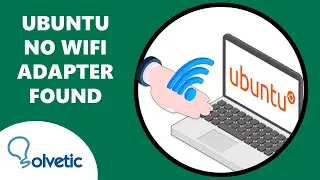 UBUNTU NO WIFI ADAPTER FOUND

ubuntu

Solvetic